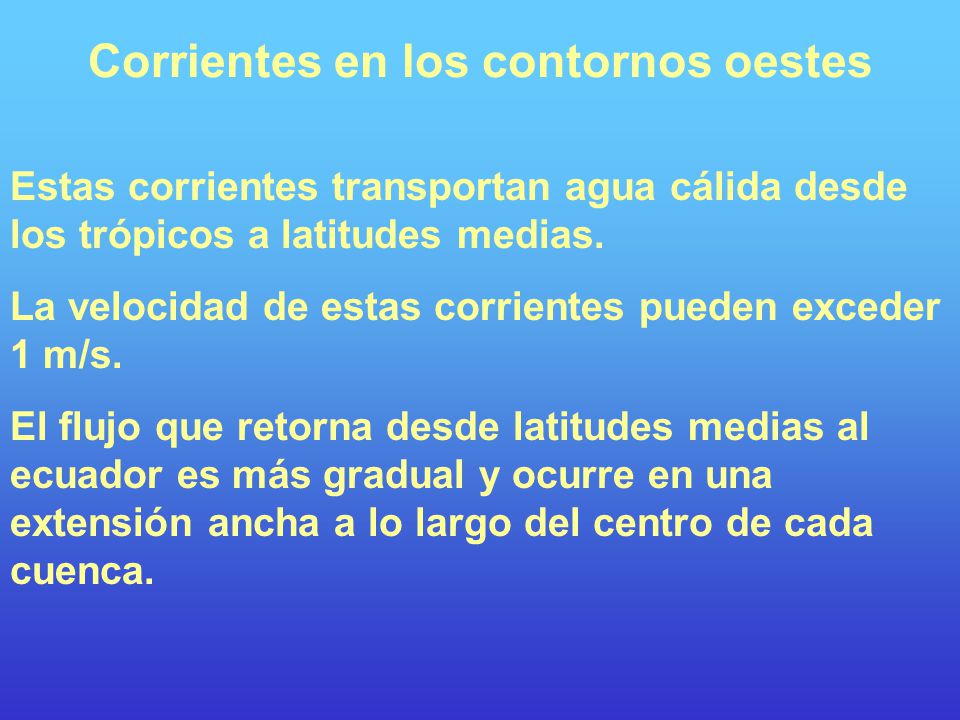 Corrientes en los contornos oestes

Estas corrientes transportan agua cálida desde los trópicos a latitudes medias.

La velocidad de estas corrientes pueden exceder 1 m/s.

El flujo que retorna desde latitudes medias al ecuador es más gradual y ocurre en una extensión ancha a lo largo del centro de cada cuenca.